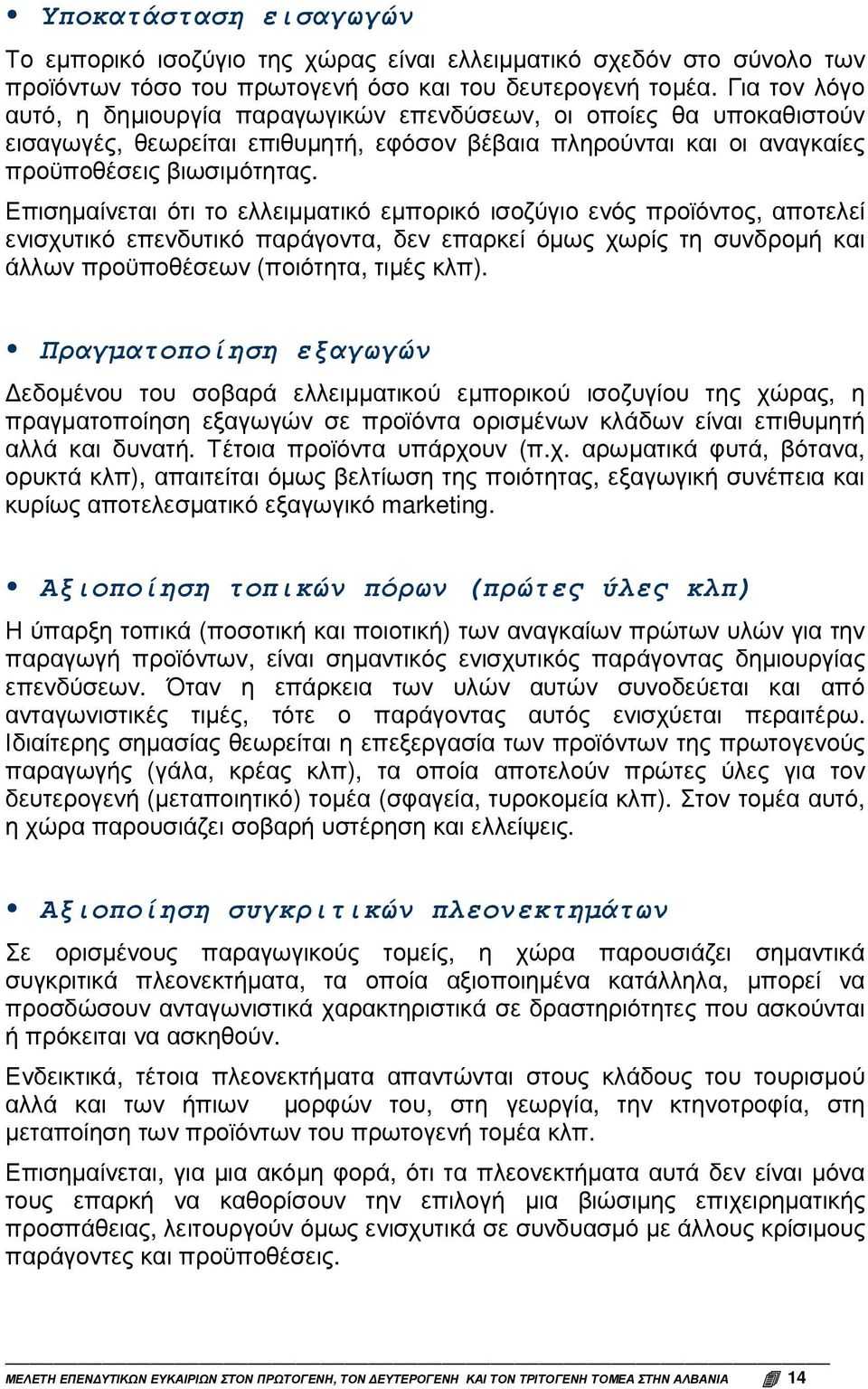 • Υποκατάσταση εισαγωγών

Το εμπορικό ισοζύγιο της χώρας είναι ελλειμματικό σχεδόν στο σύνολο των προϊόντων τόσο του πρωτογενή όσο και του δευτερογενή τομέα. Για τον λόγο αυτό, η δημιουργία παραγωγικών επενδύσεων, οι οποίες θα υποκαθιστούν εισαγωγές, θεωρείται επιθυμητή, εφόσον βέβαια πληρούνται και οι αναγκαίες προϋποθέσεις βιωσιμότητας.

Επισημαίνεται ότι το ελλειμματικό εμπορικό ισοζύγιο ενός προϊόντος, αποτελεί ενισχυτικό επενδυτικό παράγοντα, δεν επαρκεί όμως χωρίς τη συνδρομή και άλλων προϋποθέσεων (ποιότητα, τιμές κλπ).

• Πραγματοποίηση εξαγωγών

Δεδομένου του σοβαρά ελλειμματικού εμπορικού ισοζυγίου της χώρας, η πραγματοποίηση εξαγωγών σε προϊόντα ορισμένων κλάδων είναι επιθυμητή αλλά και δυνατή. Τέτοια προϊόντα υπάρχουν (π.χ. αρωματικά φυτά, βότανα, ορυκτά κλπ), απαιτείται όμως βελτίωση της ποιότητας, εξαγωγική συνέπεια και κυρίως αποτελεσματικό εξαγωγικό marketing.

• Αξιοποίηση τοπικών πόρων (πρώτες ύλες κλπ)

Η ύπαρξη τοπικά (ποσοτική και ποιοτική) των αναγκαίων πρώτων υλών για την παραγωγή προϊόντων, είναι σημαντικός ενισχυτικός παράγοντας δημιουργίας επενδύσεων. Όταν η επάρκεια των υλών αυτών συνοδεύεται και από ανταγωνιστικές τιμές, τότε ο παράγοντας αυτός ενισχύεται περαιτέρω. Ιδιαίτερης σημασίας θεωρείται η επεξεργασία των προϊόντων της πρωτογενούς παραγωγής (γάλα, κρέας κλπ), τα οποία αποτελούν πρώτες ύλες για τον δευτερογενή (μεταποιητικό) τομέα (σφαγεία, τυροκομεία κλπ). Στον τομέα αυτό, η χώρα παρουσιάζει σοβαρή υστέρηση και ελλείψεις.

• Αξιοποίηση συγκριτικών πλεονεκτημάτων

Σε ορισμένους παραγωγικούς τομείς, η χώρα παρουσιάζει σημαντικά συγκριτικά πλεονεκτήματα, τα οποία αξιοποιημένα κατάλληλα, μπορεί να προσδώσουν ανταγωνιστικά χαρακτηριστικά σε δραστηριότητες που ασκούνται ή πρόκειται να ασκηθούν.

Ενδεικτικά, τέτοια πλεονεκτήματα απαντώνται στους κλάδους του τουρισμού αλλά και των ήπιων μορφών του, στη γεωργία, την κτηνοτροφία, στη μεταποίηση των προϊόντων του πρωτογενή τομέα κλπ.

Επισημαίνεται, για μια ακόμη φορά, ότι τα πλεονεκτήματα αυτά δεν είναι μόνα τους επαρκή να καθορίσουν την επιλογή μια βιώσιμης επιχειρηματικής προσπάθειας, λειτουργούν όμως ενισχυτικά σε συνδυασμό με άλλους κρίσιμους παράγοντες και προϋποθέσεις.

ΜΕΛΕΤΗ ΕΠΕΝΔΥΤΙΚΩΝ ΕΥΚΑΙΡΙΩΝ ΣΤΟΝ ΠΡΩΤΟΓΕΝΗ, ΤΟΝ ΔΕΥΤΕΡΟΓΕΝΗ ΚΑΙ ΤΟΝ ΤΡΙΤΟΓΕΝΗ ΤΟΜΕΑ ΣΤΗΝ ΑΛΒΑΝΙΑ 14